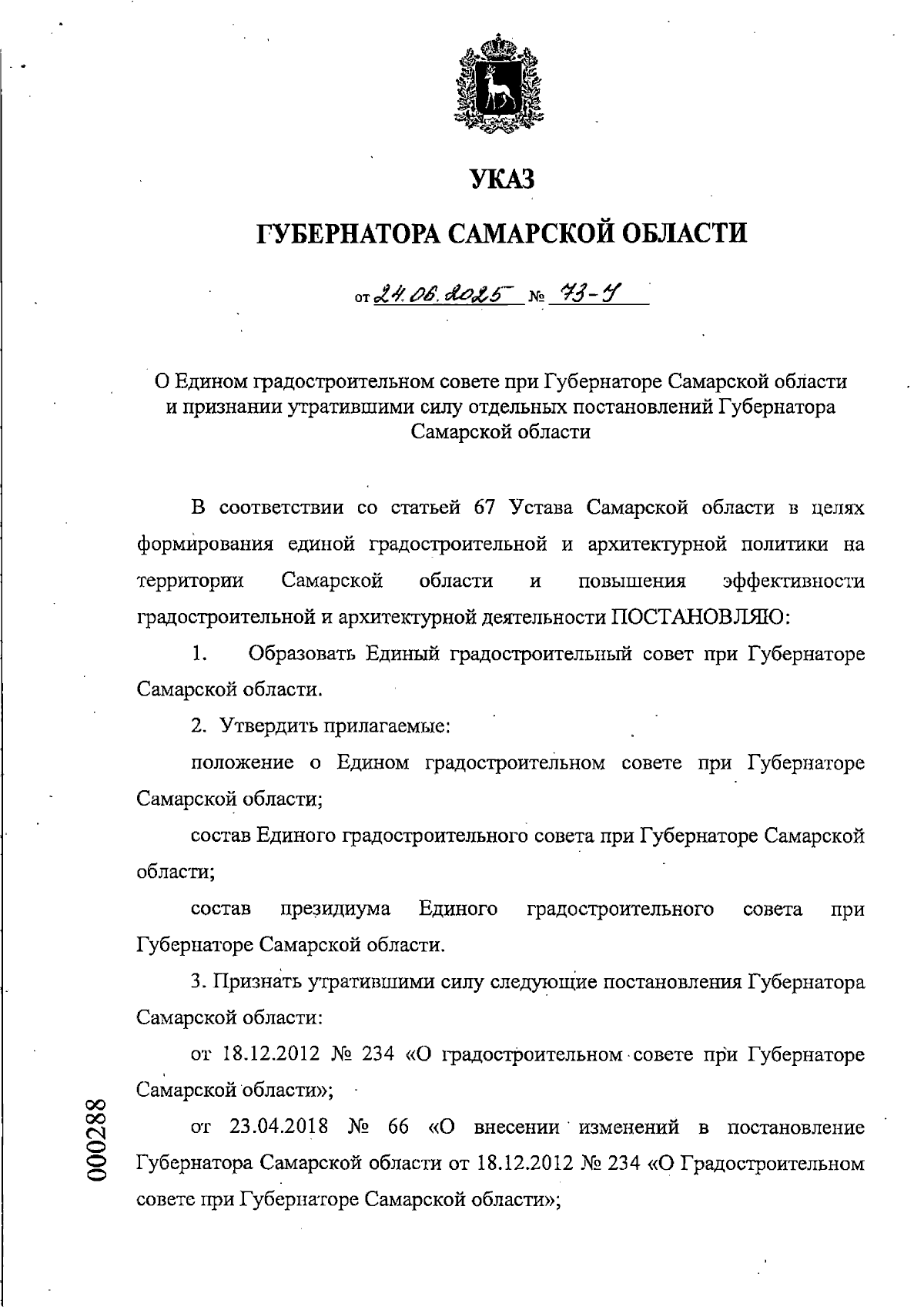 УКАЗ

ГУБЕРНАТОРА САМАРСКОЙ ОБЛАСТИ

от 24.06.2025 № 73-У

О Едином градостроительном совете при Губернаторе Самарской области и признании утратившими силу отдельных постановлений Губернатора Самарской области

В соответствии со статьей 67 Устава Самарской области в целях формирования единой градостроительной и архитектурной политики на территории Самарской области и повышения эффективности градостроительной и архитектурной деятельности ПОСТАНОВЛЯЮ:

1. Образовать Единый градостроительный совет при Губернаторе Самарской области.

2. Утвердить прилагаемые:

положение о Едином градостроительном совете при Губернаторе Самарской области;

состав Единого градостроительного совета при Губернаторе Самарской области;

состав президиума Единого градостроительного совета при Губернаторе Самарской области.

3. Признать утратившими силу следующие постановления Губернатора Самарской области:

от 18.12.2012 № 234 «О градостроительном совете при Губернаторе Самарской области»;

от 23.04.2018 № 66 «О внесении изменений в постановление Губернатора Самарской области от 18.12.2012 № 234 «О Градостроительном совете при Губернаторе Самарской области»;

000288